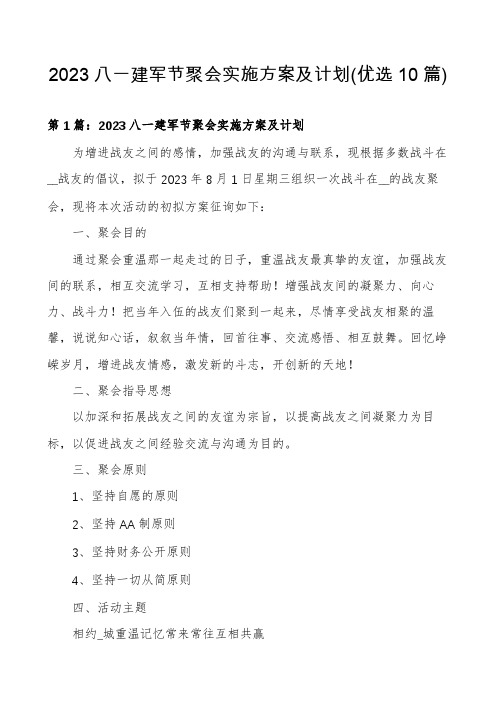 2023 八一建军节聚会实施方案及计划(优选 10 篇)

第 1 篇：2023 八一建军节聚会实施方案及计划

为增进战友之间的感情，加强战友的沟通与联系，现根据多数战斗在__战友的倡议，拟于 2023 年 8 月 1 日星期三组织一次战斗在__的战友聚会，现将本次活动的初拟方案征询如下：

一、聚会目的

通过聚会重温那一起走过的日子，重温战友最真挚的友谊，加强战友间的联系，相互交流学习，互相支持帮助！增强战友间的凝聚力、向心力、战斗力！把当年入伍的战友们聚到一起来，尽情享受战友相聚的温馨，说说知心话，叙叙当年情，回首往事、交流感悟、相互鼓舞。回忆峥嵘岁月，增进战友情感，激发新的斗志，开创新的天地！

二、聚会指导思想

以加深和拓展战友之间的友谊为宗旨，以提高战友之间凝聚力为目标，以促进战友之间经验交流与沟通为目的。

三、聚会原则

1、坚持自愿的原则

2、坚持 AA 制原则

3、坚持财务公开原则

4、坚持一切从简原则

四、活动主题

相约_城重温记忆常来常往互相共赢